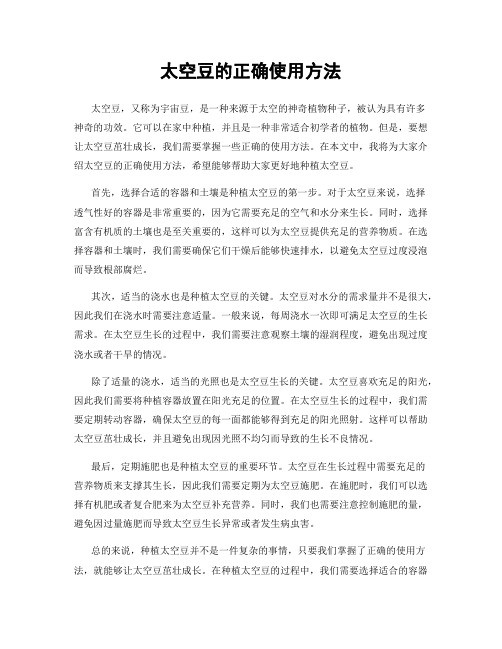 太空豆的正确使用方法

太空豆，又称为宇宙豆，是一种来源于太空的神奇植物种子，被认为具有许多神奇的功效。它可以在家中种植，并且是一种非常适合初学者的植物。但是，要想让太空豆茁壮成长，我们需要掌握一些正确的使用方法。在本文中，我将为大家介绍太空豆的正确使用方法，希望能够帮助大家更好地种植太空豆。

首先，选择合适的容器和土壤是种植太空豆的第一步。对于太空豆来说，选择透气性好的容器是非常重要的，因为它需要充足的空气和水分来生长。同时，选择富含有机质的土壤也是至关重要的，这样可以为太空豆提供充足的营养物质。在选择容器和土壤时，我们需要确保它们干燥后能够快速排水，以避免太空豆过度浸泡而导致根部腐烂。

其次，适当的浇水也是种植太空豆的关键。太空豆对水分的需求量并不是很大，因此我们在浇水时需要注意适量。一般来说，每周浇水一次即可满足太空豆的生长需求。在太空豆生长的过程中，我们需要注意观察土壤的湿润程度，避免出现过度浇水或者干旱的情况。

除了适量的浇水，适当的光照也是太空豆生长的关键。太空豆喜欢充足的阳光，因此我们需要将种植容器放置在阳光充足的位置。在太空豆生长的过程中，我们需要定期转动容器，确保太空豆的每一面都能够得到充足的阳光照射。这样可以帮助太空豆茁壮成长，并且避免出现因光照不均匀而导致的生长不良情况。

最后，定期施肥也是种植太空豆的重要环节。太空豆在生长过程中需要充足的营养物质来支撑其生长，因此我们需要定期为太空豆施肥。在施肥时，我们可以选择有机肥或者复合肥来为太空豆补充营养。同时，我们也需要注意控制施肥的量，避免因过量施肥而导致太空豆生长异常或者发生病虫害。

总的来说，种植太空豆并不是一件复杂的事情，只要我们掌握了正确的使用方法，就能够让太空豆茁壮成长。在种植太空豆的过程中，我们需要选择适合的容器